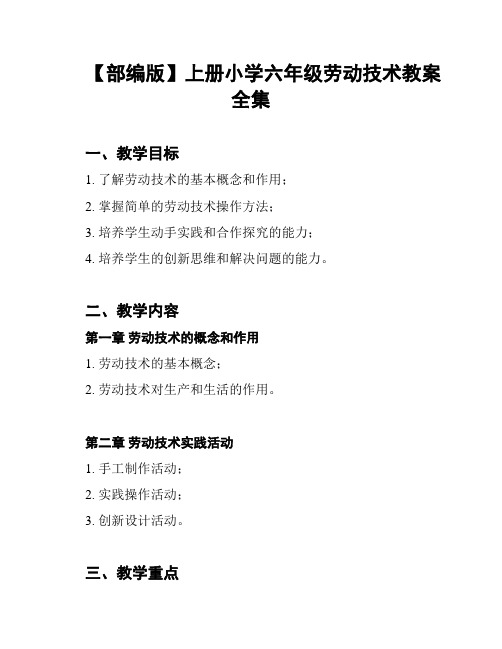 【部编版】上册小学六年级劳动技术教案全集

一、教学目标

1. 了解劳动技术的基本概念和作用；

2. 掌握简单的劳动技术操作方法；

3. 培养学生动手实践和合作探究的能力；

4. 培养学生的创新思维和解决问题的能力。

二、教学内容

第一章 劳动技术的概念和作用

1. 劳动技术的基本概念；

2. 劳动技术对生产和生活的作用。

第二章 劳动技术实践活动

1. 手工制作活动；

2. 实践操作活动；

3. 创新设计活动。

三、教学重点